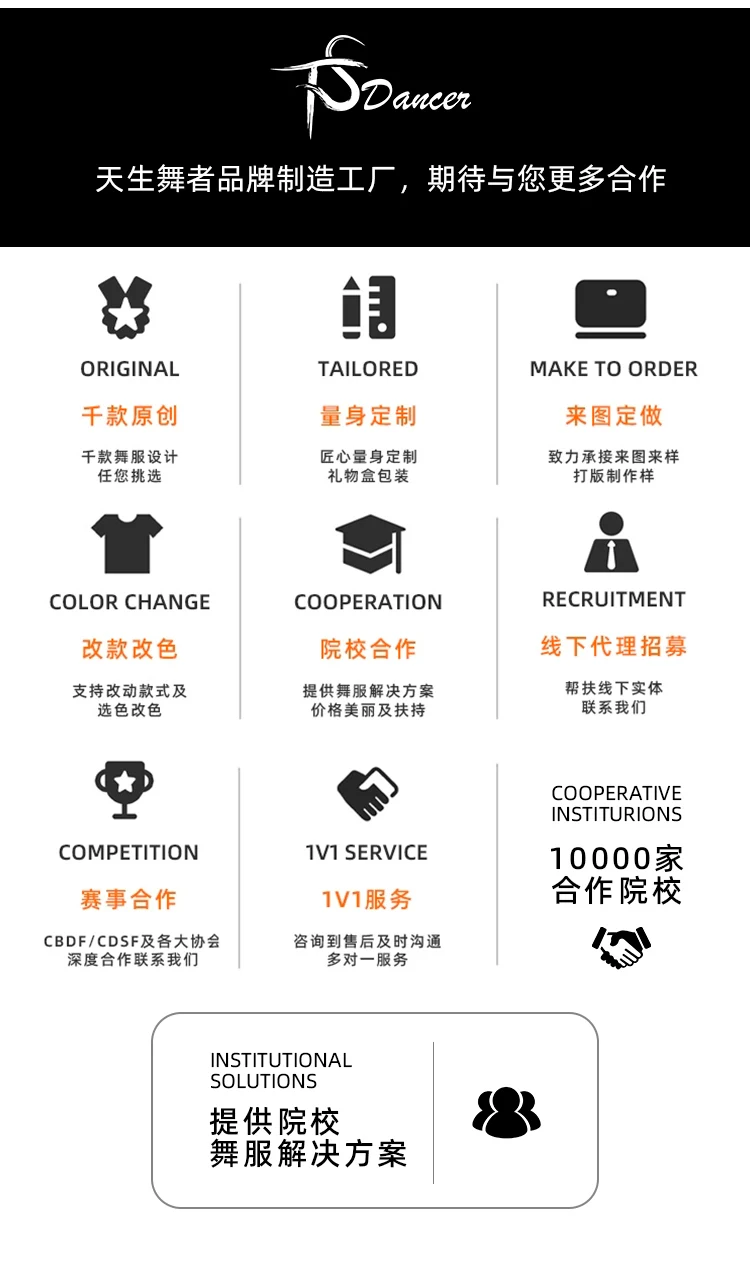 TS Dancer

天生舞者品牌制造工厂，期待与您更多合作

ORIGINAL

千款原创

千款舞服设计
任您挑选

TAILORED

量身定制

匠心量身定制
礼物盒包装

MAKE TO ORDER

来图定做

致力承接来图来样
打版制作样

COLOR CHANGE

改款改色

支持改动款式及
选色改色

COOPERATION

院校合作

提供舞服解决方案
价格美丽及扶持

RECRUITMENT

线下代理招募

帮扶线下实体
联系我们

COMPETITION

赛事合作

CBDF/CDSF及各大协会
深度合作联系我们

1V1 SERVICE

1V1服务

咨询到售后及时沟通
多对一服务

COOPERATIVE
INSTITURIONS

10000家
合作院校

INSTITUTIONAL
SOLUTIONS

提供院校
舞服解决方案